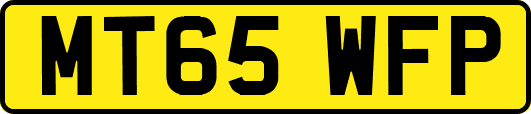 MT65 WFP